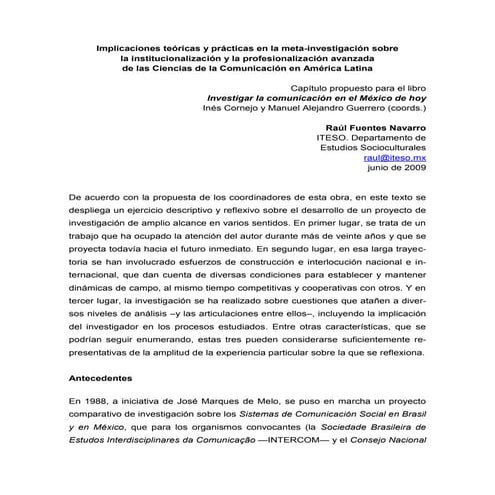 Implicaciones teóricas y prácticas en la meta-investigación sobre la institucionalización y la profesionalización avanzada de las Ciencias de la Comunicación en América Latina

Capítulo propuesto para el libro
Investigar la comunicación en el México de hoy
Inés Cornejo y Manuel Alejandro Guerrero (coords.)

Raúl Fuentes Navarro
ITESO. Departamento de
Estudios Socioculturales
raul@iteso.mx
junio de 2009

De acuerdo con la propuesta de los coordinadores de esta obra, en este texto se despliega un ejercicio descriptivo y reflexivo sobre el desarrollo de un proyecto de investigación de amplio alcance en varios sentidos. En primer lugar, se trata de un trabajo que ha ocupado la atención del autor durante más de veinte años y que se proyecta todavía hacia el futuro inmediato. En segundo lugar, en esa larga trayectoria se han involucrado esfuerzos de construcción e interlocución nacional e internacional, que dan cuenta de diversas condiciones para establecer y mantener dinámicas de campo, al mismo tiempo competitivas y cooperativas con otros. Y en tercer lugar, la investigación se ha realizado sobre cuestiones que atañen a diversos niveles de análisis –y las articulaciones entre ellos–, incluyendo la implicación del investigador en los procesos estudiados. Entre otras características, que se podrían seguir enumerando, estas tres pueden considerarse suficientemente representativas de la amplitud de la experiencia particular sobre la que se reflexiona.

Antecedentes

En 1988, a iniciativa de José Marques de Melo, se puso en marcha un proyecto comparativo de investigación sobre los Sistemas de Comunicación Social en Brasil y en México, que para los organismos convocantes (la Sociedade Brasileira de Estudos Interdisciplinares da Comunicação —INTERCOM— y el Consejo Nacional